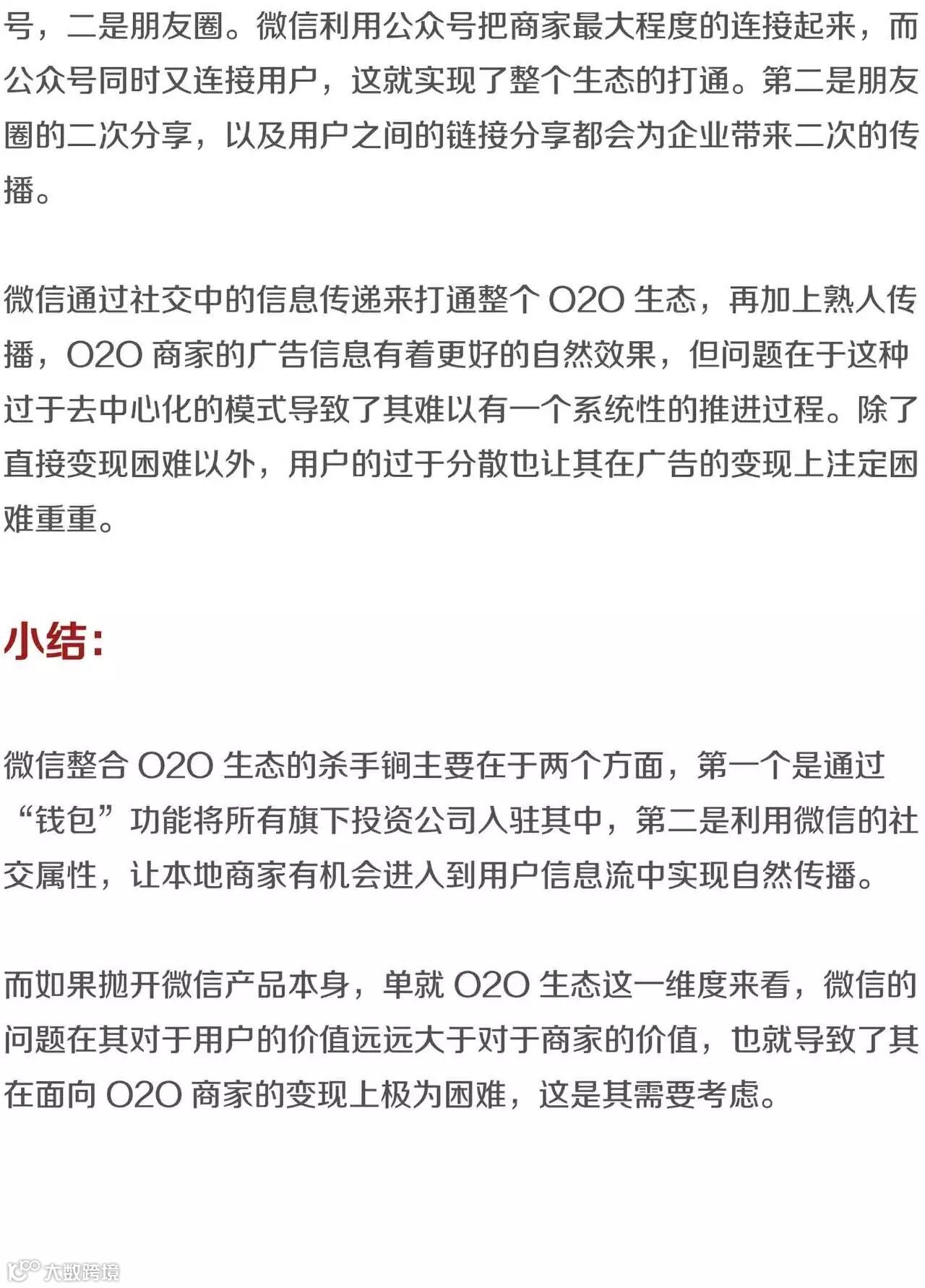 号，二是朋友圈。微信利用公众号把商家最大程度的连接起来，而公众号同时又连接用户，这就实现了整个生态的打通。第二是朋友圈的二次分享，以及用户之间的链接分享都会为企业带来二次的传播。

微信通过社交中的信息传递来打通整个 O2O 生态，再加上熟人传播，O2O 商家的广告信息有着更好的自然效果，但问题在于这种过于去中心化的模式导致了其难以有一个系统性的推进过程。除了直接变现困难以外，用户的过于分散也让其在广告的变现上注定困难重重。

小结：

微信整合 O2O 生态的杀手锏主要在于两个方面，第一个是通过“钱包”功能将所有旗下投资公司入驻其中，第二是利用微信的社交属性，让本地商家有机会进入到用户信息流中实现自然传播。

而如果抛开微信产品本身，单就 O2O 生态这一维度来看，微信的问题在其对于用户的价值远远大于对于商家的价值，也就导致了其在面向 O2O 商家的变现上极为困难，这是其需要考虑。

大数跨境